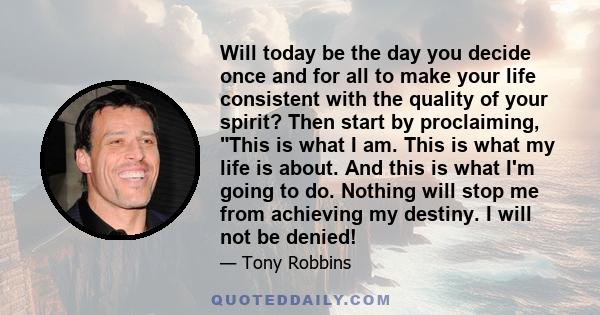 Will today be the day you decide once and for all to make your life consistent with the quality of your spirit? Then start by proclaiming, "This is what I am. This is what my life is about. And this is what I'm going to do. Nothing will stop me from achieving my destiny. I will not be denied!

— Tony Robbins

QUOTEDDAILY.COM